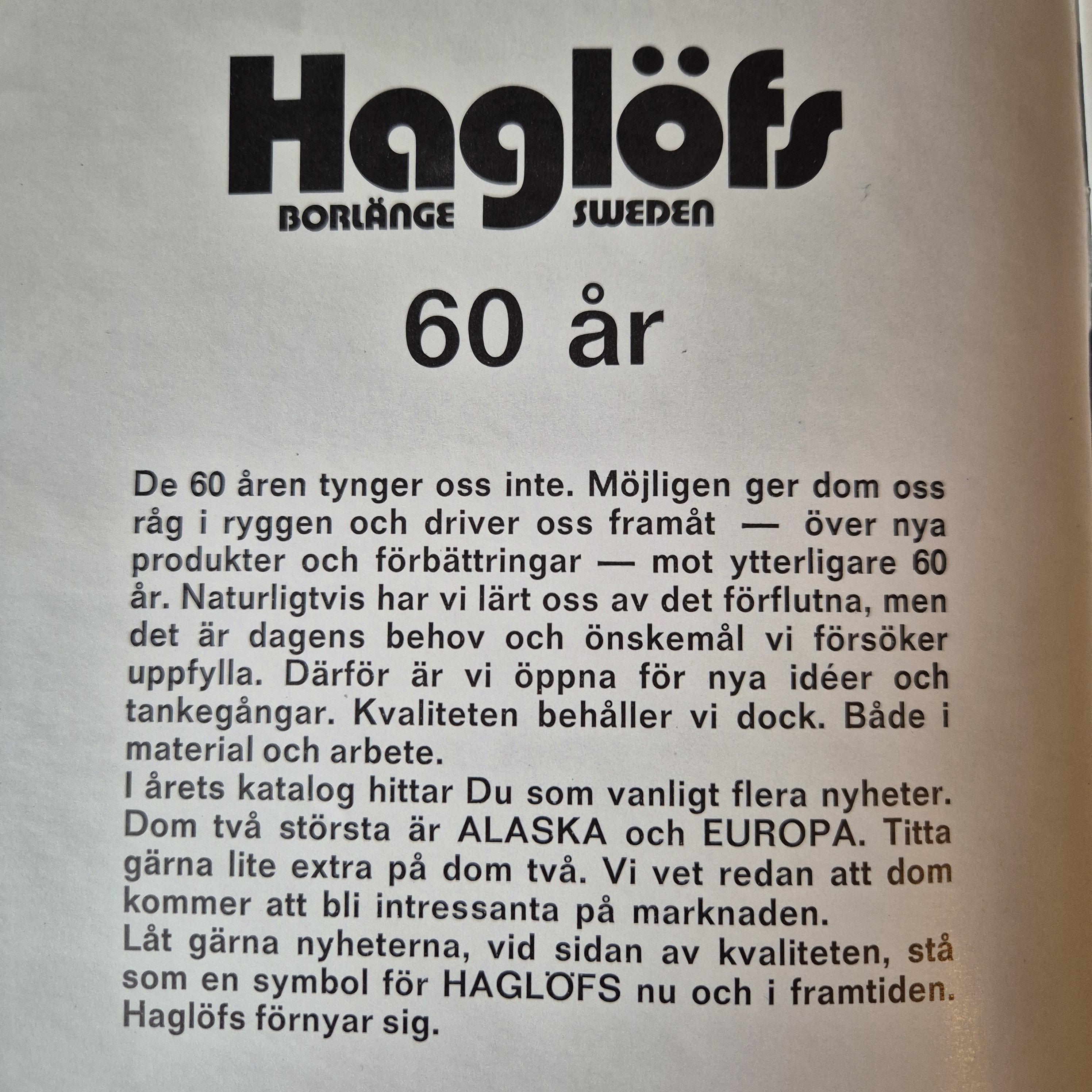 Haglöfs
BORLÄNGE SWEDEN

60 år

De 60 åren tynger oss inte. Möjligen ger dom oss råg i ryggen och driver oss framåt — över nya produkter och förbättringar — mot ytterligare 60 år. Naturligtvis har vi lärt oss av det förflutna, men det är dagens behov och önskemål vi försöker uppfylla. Därför är vi öppna för nya idéer och tankegångar. Kvaliteten behåller vi dock. Både i material och arbete.
I årets katalog hittar Du som vanligt flera nyheter. Dom två största är ALASKA och EUROPA. Titta gärna lite extra på dom två. Vi vet redan att dom kommer att bli intressanta på marknaden.
Låt gärna nyheterna, vid sidan av kvaliteten, stå som en symbol för HAGLÖFS nu och i framtiden. Haglöfs förnyar sig.